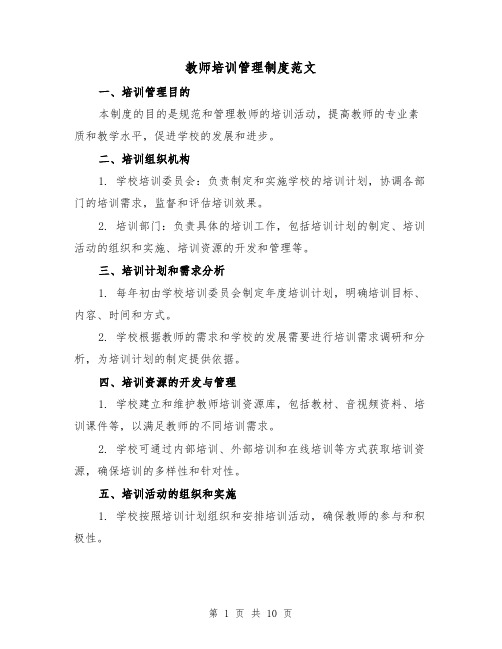 教师培训管理制度范文

一、培训管理目的

本制度的目的是规范和管理教师的培训活动，提高教师的专业素质和教学水平，促进学校的发展和进步。

二、培训组织机构

1. 学校培训委员会：负责制定和实施学校的培训计划，协调各部门的培训需求，监督和评估培训效果。

2. 培训部门：负责具体的培训工作，包括培训计划的制定、培训活动的组织和实施、培训资源的开发和管理等。

三、培训计划和需求分析

1. 每年初由学校培训委员会制定年度培训计划，明确培训目标、内容、时间和方式。

2. 学校根据教师的需求和学校的发展需要进行培训需求调研和分析，为培训计划的制定提供依据。

四、培训资源的开发与管理

1. 学校建立和维护教师培训资源库，包括教材、音视频资料、培训课件等，以满足教师的不同培训需求。

2. 学校可通过内部培训、外部培训和在线培训等方式获取培训资源，确保培训的多样性和针对性。

五、培训活动的组织和实施

1. 学校按照培训计划组织和安排培训活动，确保教师的参与和积极性。

第 1 页 共 10 页